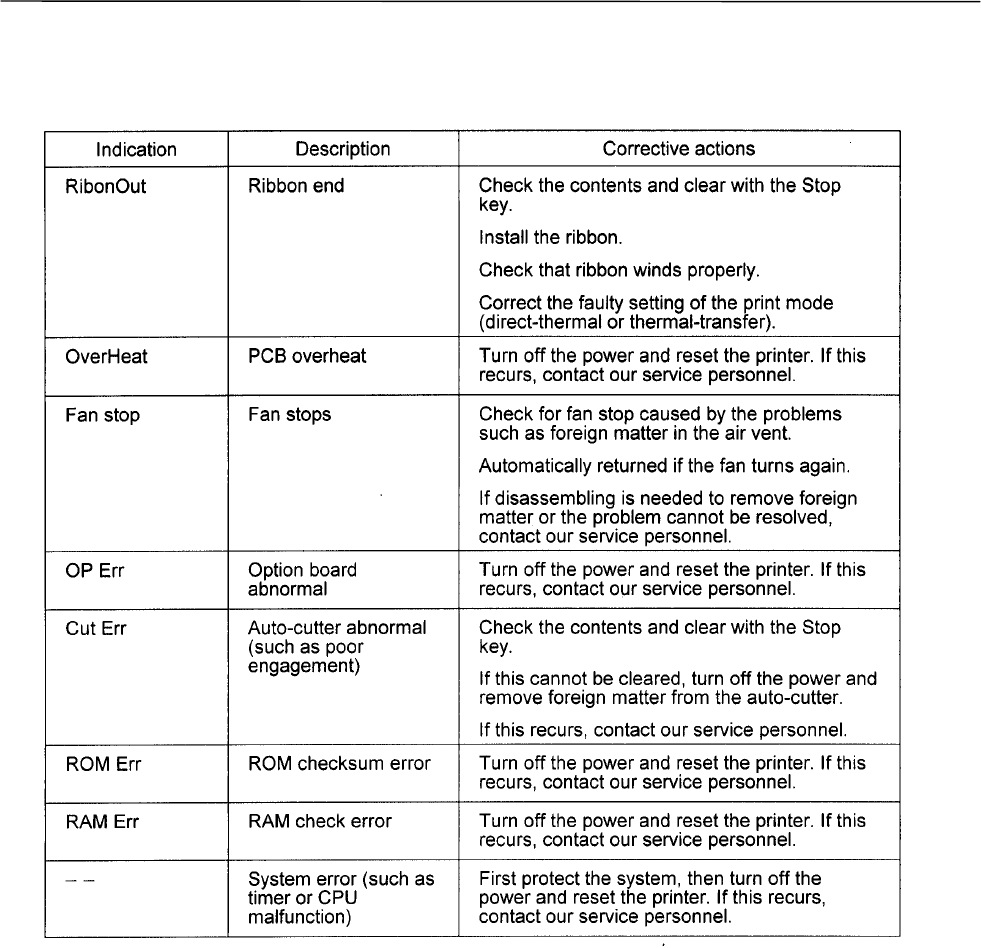 | Indication | Description | Corrective actions |
|---|---|---|
| RibonOut | Ribbon end | Check the contents and clear with the Stop key. Install the ribbon. Check that ribbon winds properly. Correct the faulty setting of the print mode (direct-thermal or thermal-transfer). |
| OverHeat | PCB overheat | Turn off the power and reset the printer. If this recurs, contact our service personnel. |
| Fan stop | Fan stops | Check for fan stop caused by the problems such as foreign matter in the air vent. Automatically returned if the fan turns again. If disassembling is needed to remove foreign matter or the problem cannot be resolved, contact our service personnel. |
| OP Err | Option board abnormal | Turn off the power and reset the printer. If this recurs, contact our service personnel. |
| Cut Err | Auto-cutter abnormal (such as poor engagement) | Check the contents and clear with the Stop key. If this cannot be cleared, turn off the power and remove foreign matter from the auto-cutter. If this recurs, contact our service personnel. |
| ROM Err | ROM checksum error | Turn off the power and reset the printer. If this recurs, contact our service personnel. |
| RAM Err | RAM check error | Turn off the power and reset the printer. If this recurs, contact our service personnel. |
| – – | System error (such as timer or CPU malfunction) | First protect the system, then turn off the power and reset the printer. If this recurs, contact our service personnel. |